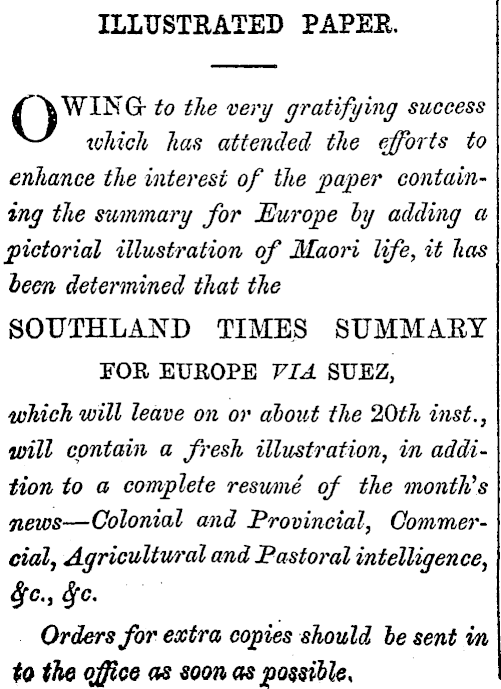 ILLUSTRATED PAPER.

OWING to the very gratifying success which has attended the efforts to enhance the interest of the paper containing the summary for Europe by adding a pictorial illustration of Maori life, it has been determined that the

SOUTHLAND TIMES SUMMARY

FOR EUROPE VIA SUEZ,

which will leave on or about the 20th inst., will contain a fresh illustration, in addition to a complete resumé of the month's news—Colonial and Provincial, Commercial, Agricultural and Pastoral intelligence, &c., &c.

Orders for extra copies should be sent in to the office as soon as possible.